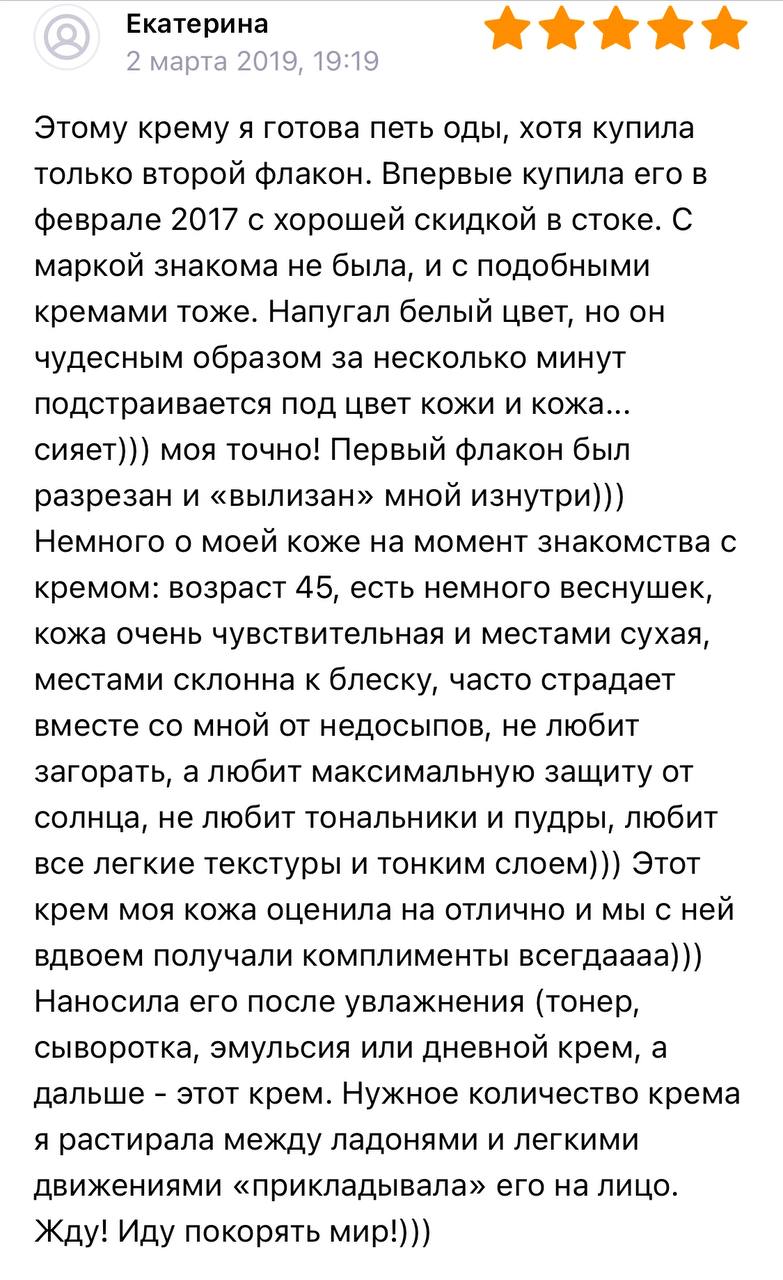 Екатерина
2 марта 2019, 19:19

Этому крему я готова петь оды, хотя купила только второй флакон. Впервые купила его в феврале 2017 с хорошей скидкой в стоке. С маркой знакома не была, и с подобными кремами тоже. Напугал белый цвет, но он чудесным образом за несколько минут подстраивается под цвет кожи и кожа... сияет))) моя точно! Первый флакон был разрезан и «вылизан» мной изнутри))) Немного о моей коже на момент знакомства с кремом: возраст 45, есть немного веснушек, кожа очень чувствительная и местами сухая, местами склонна к блеску, часто страдает вместе со мной от недосыпов, не любит загорать, а любит максимальную защиту от солнца, не любит тональники и пудры, любит все легкие текстуры и тонким слоем))) Этот крем моя кожа оценила на отлично и мы с ней вдвоем получали комплименты всегдаааа))) Наносила его после увлажнения (тонер, сыворотка, эмульсия или дневной крем, а дальше - этот крем. Нужное количество крема я растирала между ладонями и легкими движениями «прикладывала» его на лицо. Жду! Иду покорять мир!)))